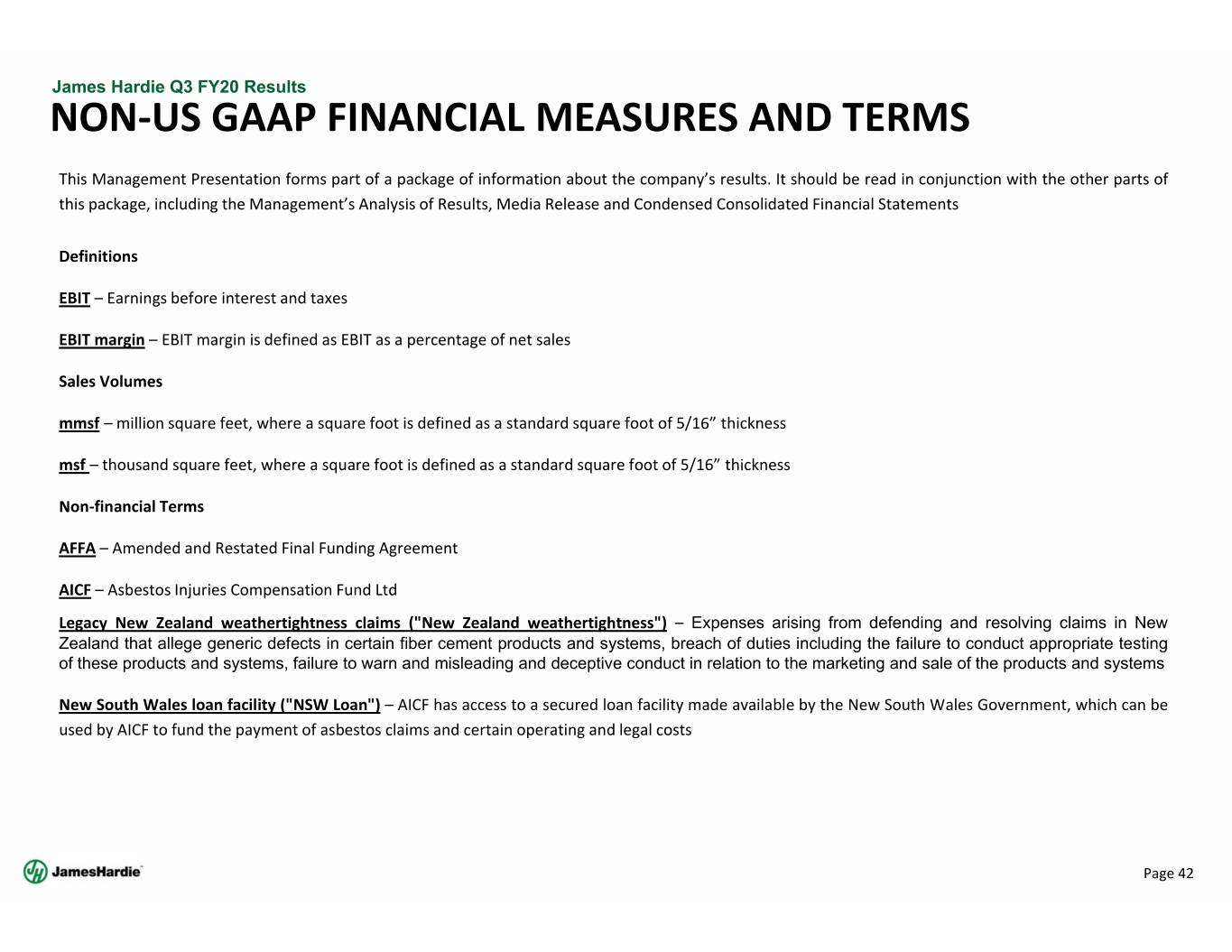 James Hardie Q3 FY20 Results

NON-US GAAP FINANCIAL MEASURES AND TERMS

This Management Presentation forms part of a package of information about the company’s results. It should be read in conjunction with the other parts of this package, including the Management’s Analysis of Results, Media Release and Condensed Consolidated Financial Statements

Definitions

EBIT – Earnings before interest and taxes

EBIT margin – EBIT margin is defined as EBIT as a percentage of net sales

Sales Volumes

mmsf – million square feet, where a square foot is defined as a standard square foot of 5/16” thickness

msf – thousand square feet, where a square foot is defined as a standard square foot of 5/16” thickness

Non-financial Terms

AFFA – Amended and Restated Final Funding Agreement

AICF – Asbestos Injuries Compensation Fund Ltd

Legacy New Zealand weathertightness claims ("New Zealand weathertightness") – Expenses arising from defending and resolving claims in New Zealand that allege generic defects in certain fiber cement products and systems, breach of duties including the failure to conduct appropriate testing of these products and systems, failure to warn and misleading and deceptive conduct in relation to the marketing and sale of the products and systems

New South Wales loan facility ("NSW Loan") – AICF has access to a secured loan facility made available by the New South Wales Government, which can be used by AICF to fund the payment of asbestos claims and certain operating and legal costs

JamesHardie

Page 42